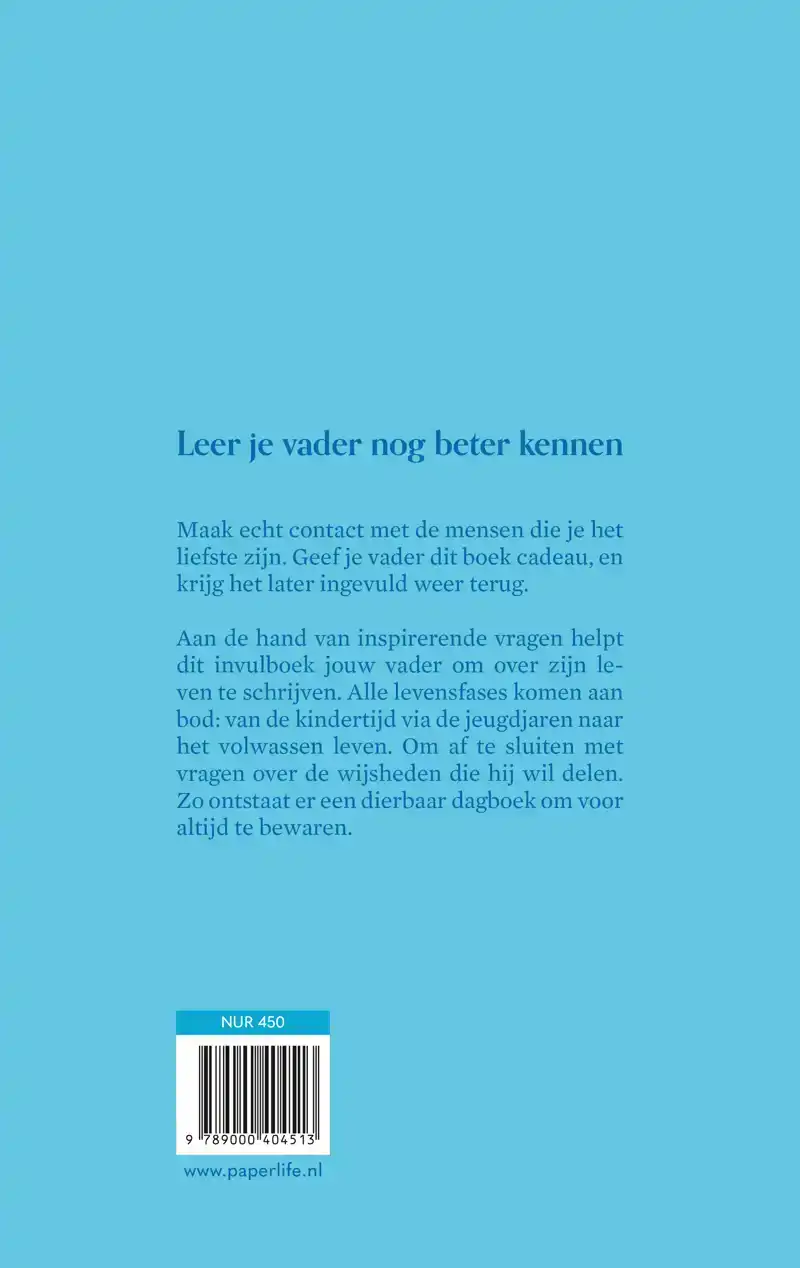 Leer je vader nog beter kennen

Maak echt contact met de mensen die je het liefste zijn. Geef je vader dit boek cadeau, en krijg het later ingevuld weer terug.

Aan de hand van inspirerende vragen helpt dit invulboek jouw vader om over zijn leven te schrijven. Alle levensfases komen aan bod: van de kindertijd via de jeugdjaren naar het volwassen leven. Om af te sluiten met vragen over de wijsheden die hij wil delen. Zo ontstaat er een dierbaar dagboek om voor altijd te bewaren.

NUR 450

9 789000 404513

www.paperlife.nl